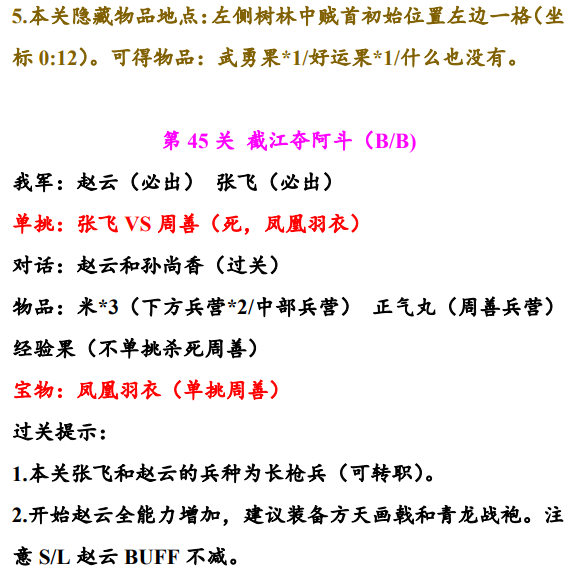 5.本关隐藏物品地点：左侧树林中贼首初始位置左边一格（坐标0:12）。可得物品：武勇果*1/好运果*1/什么也没有。

第45关 截江夺阿斗（B/B）

我军：赵云（必出） 张飞（必出）

单挑：张飞VS周善（死，凤凰羽衣）

对话：赵云和孙尚香（过关）

物品：米*3（下方兵营*2/中部兵营） 正气丸（周善兵营）

经验果（不单挑杀死周善）

宝物：凤凰羽衣（单挑周善）

过关提示：

1.本关张飞和赵云的兵种为长枪兵（可转职）。

2.开始赵云全能力增加，建议装备方天画戟和青龙战袍。注意S/L赵云BUFF不减。